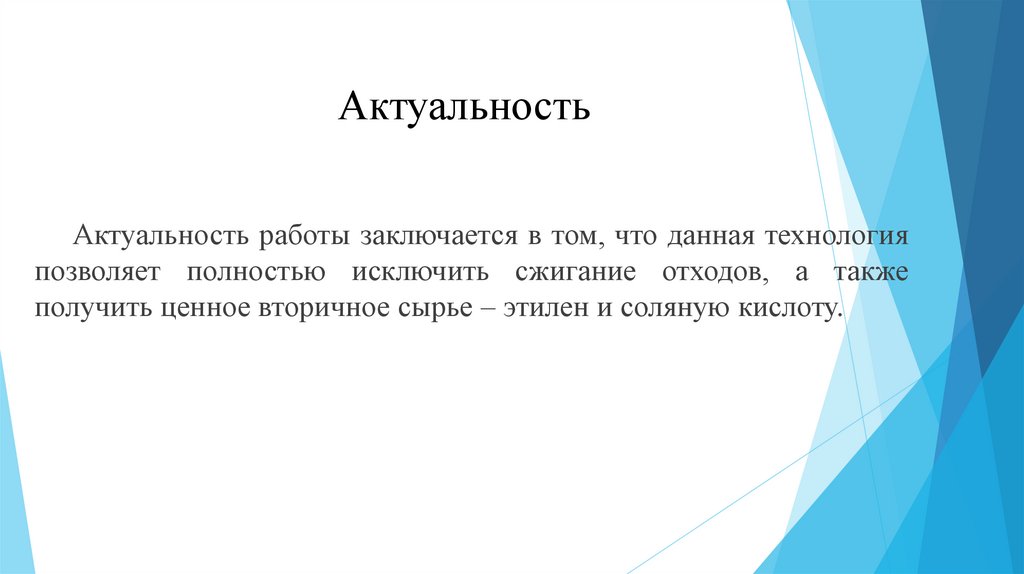 Актуальность

Актуальность работы заключается в том, что данная технология позволяет полностью исключить сжигание отходов, а также получить ценное вторичное сырье – этилен и соляную кислоту.